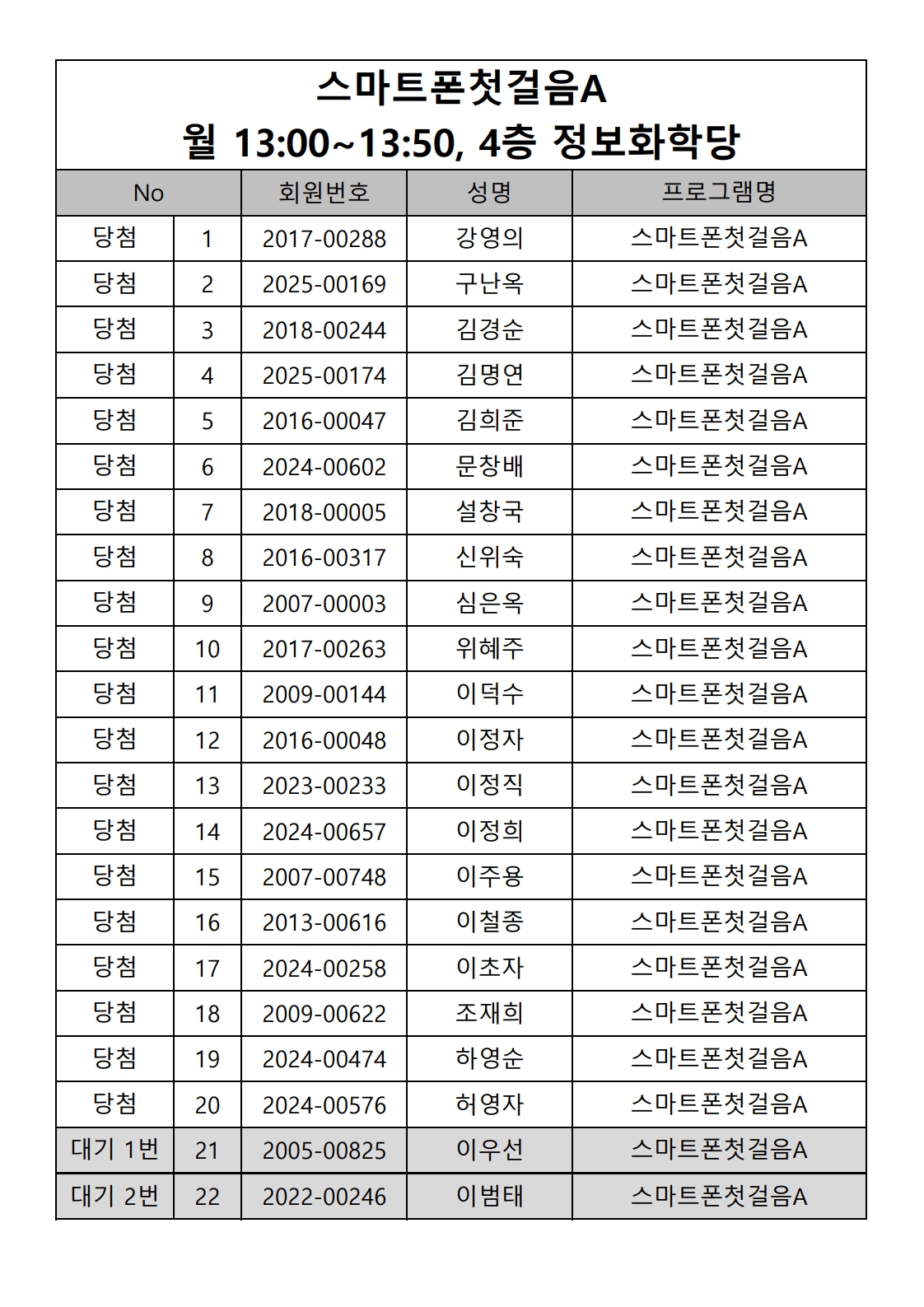 스마트폰첫걸음A
월 13:00~13:50, 4층 정보화학당

| No | | 회원번호 | 성명 | 프로그램명 |
|---|---|---|---|---|
| 당첨 | 1 | 2017-00288 | 강영의 | 스마트폰첫걸음A |
| 당첨 | 2 | 2025-00169 | 구난옥 | 스마트폰첫걸음A |
| 당첨 | 3 | 2018-00244 | 김경순 | 스마트폰첫걸음A |
| 당첨 | 4 | 2025-00174 | 김명연 | 스마트폰첫걸음A |
| 당첨 | 5 | 2016-00047 | 김희준 | 스마트폰첫걸음A |
| 당첨 | 6 | 2024-00602 | 문창배 | 스마트폰첫걸음A |
| 당첨 | 7 | 2018-00005 | 설창국 | 스마트폰첫걸음A |
| 당첨 | 8 | 2016-00317 | 신위숙 | 스마트폰첫걸음A |
| 당첨 | 9 | 2007-00003 | 심은옥 | 스마트폰첫걸음A |
| 당첨 | 10 | 2017-00263 | 위혜주 | 스마트폰첫걸음A |
| 당첨 | 11 | 2009-00144 | 이덕수 | 스마트폰첫걸음A |
| 당첨 | 12 | 2016-00048 | 이정자 | 스마트폰첫걸음A |
| 당첨 | 13 | 2023-00233 | 이정직 | 스마트폰첫걸음A |
| 당첨 | 14 | 2024-00657 | 이정희 | 스마트폰첫걸음A |
| 당첨 | 15 | 2007-00748 | 이주용 | 스마트폰첫걸음A |
| 당첨 | 16 | 2013-00616 | 이철종 | 스마트폰첫걸음A |
| 당첨 | 17 | 2024-00258 | 이초자 | 스마트폰첫걸음A |
| 당첨 | 18 | 2009-00622 | 조재희 | 스마트폰첫걸음A |
| 당첨 | 19 | 2024-00474 | 하영순 | 스마트폰첫걸음A |
| 당첨 | 20 | 2024-00576 | 허영자 | 스마트폰첫걸음A |
| 대기 1번 | 21 | 2005-00825 | 이우선 | 스마트폰첫걸음A |
| 대기 2번 | 22 | 2022-00246 | 이범태 | 스마트폰첫걸음A |